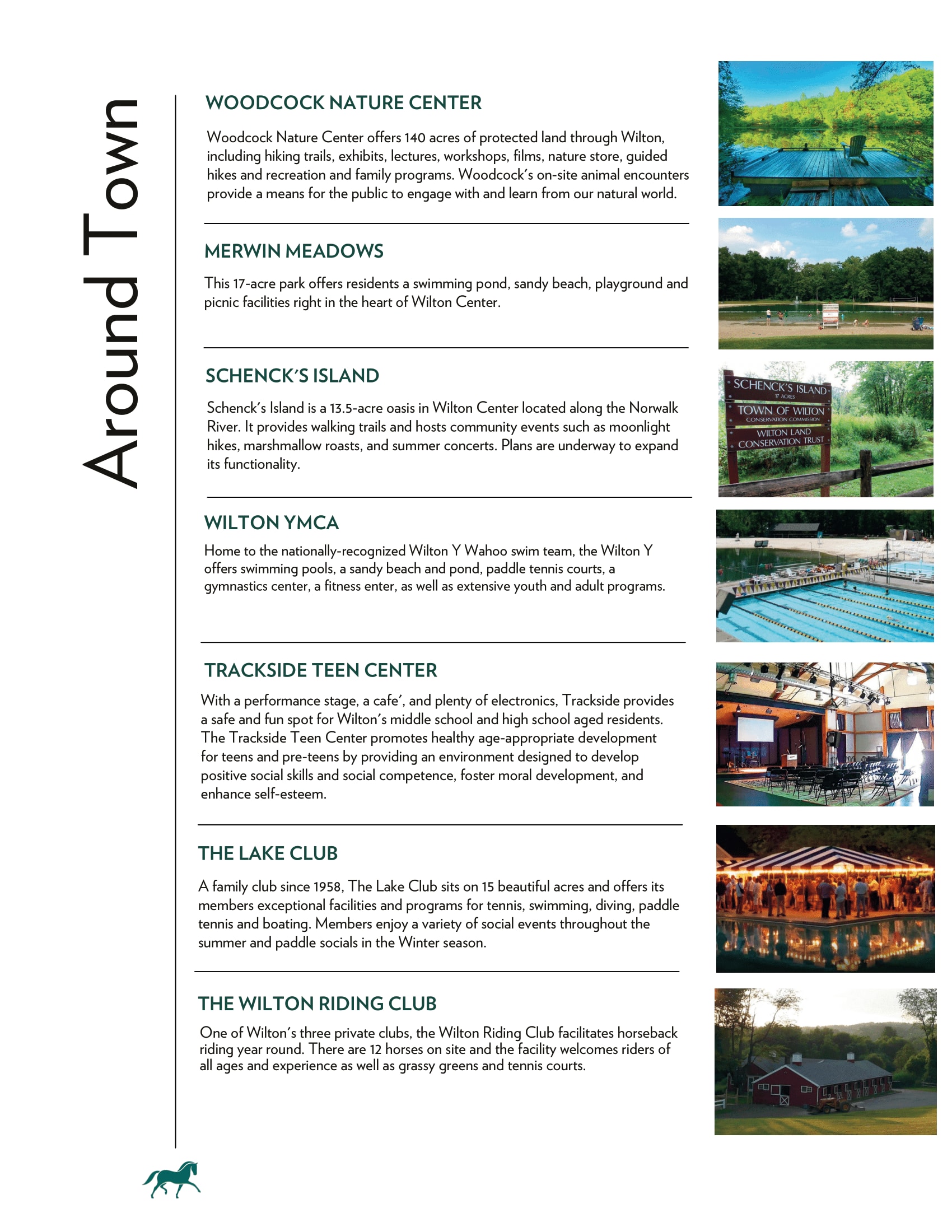 Around Town

WOODCOCK NATURE CENTER

Woodcock Nature Center offers 140 acres of protected land through Wilton, including hiking trails, exhibits, lectures, workshops, films, nature store, guided hikes and recreation and family programs. Woodcock's on-site animal encounters provide a means for the public to engage with and learn from our natural world.

MERWIN MEADOWS

This 17-acre park offers residents a swimming pond, sandy beach, playground and picnic facilities right in the heart of Wilton Center.

SCHENCK'S ISLAND

Schenck's Island is a 13.5-acre oasis in Wilton Center located along the Norwalk River. It provides walking trails and hosts community events such as moonlight hikes, marshmallow roasts, and summer concerts. Plans are underway to expand its functionality.

SCHENCK'S ISLAND
17 ACRES
TOWN OF WILTON
CONSERVATION COMMISSION
WILTON LAND CONSERVATION TRUST

WILTON YMCA

Home to the nationally-recognized Wilton Y Wahoo swim team, the Wilton Y offers swimming pools, a sandy beach and pond, paddle tennis courts, a gymnastics center, a fitness enter, as well as extensive youth and adult programs.

TRACKSIDE TEEN CENTER

With a performance stage, a cafe', and plenty of electronics, Trackside provides a safe and fun spot for Wilton's middle school and high school aged residents. The Trackside Teen Center promotes healthy age-appropriate development for teens and pre-teens by providing an environment designed to develop positive social skills and social competence, foster moral development, and enhance self-esteem.

THE LAKE CLUB

A family club since 1958, The Lake Club sits on 15 beautiful acres and offers its members exceptional facilities and programs for tennis, swimming, diving, paddle tennis and boating. Members enjoy a variety of social events throughout the summer and paddle socials in the Winter season.

THE WILTON RIDING CLUB

One of Wilton's three private clubs, the Wilton Riding Club facilitates horseback riding year round. There are 12 horses on site and the facility welcomes riders of all ages and experience as well as grassy greens and tennis courts.